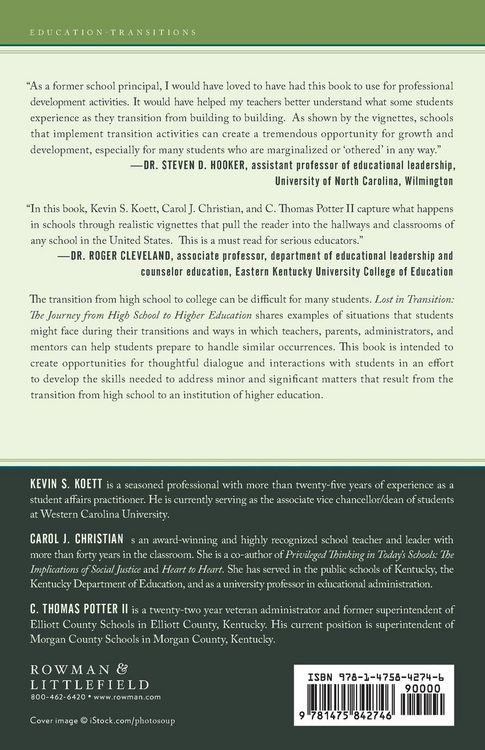 EDUCATION·TRANSITIONS

"As a former school principal, I would have loved to have had this book to use for professional development activities. It would have helped my teachers better understand what some students experience as they transition from building to building. As shown by the vignettes, schools that implement transition activities can create a tremendous opportunity for growth and development, especially for many students who are marginalized or 'othered' in any way."
—DR. STEVEN D. HOOKER, assistant professor of educational leadership, University of North Carolina, Wilmington

"In this book, Kevin S. Koett, Carol J. Christian, and C. Thomas Potter II capture what happens in schools through realistic vignettes that pull the reader into the hallways and classrooms of any school in the United States. This is a must read for serious educators."
—DR. ROGER CLEVELAND, associate professor, department of educational leadership and counselor education, Eastern Kentucky University College of Education

The transition from high school to college can be difficult for many students. Lost in Transition: The Journey from High School to Higher Education shares examples of situations that students might face during their transitions and ways in which teachers, parents, administrators, and mentors can help students prepare to handle similar occurrences. This book is intended to create opportunities for thoughtful dialogue and interactions with students in an effort to develop the skills needed to address minor and significant matters that result from the transition from high school to an institution of higher education.

KEVIN S. KOETT is a seasoned professional with more than twenty-five years of experience as a student affairs practitioner. He is currently serving as the associate vice chancellor/dean of students at Western Carolina University.

CAROL J. CHRISTIAN s an award-winning and highly recognized school teacher and leader with more than forty years in the classroom. She is a co-author of Privileged Thinking in Today's Schools: The Implications of Social Justice and Heart to Heart. She has served in the public schools of Kentucky, the Kentucky Department of Education, and as a university professor in educational administration.

C. THOMAS POTTER II is a twenty-two year veteran administrator and former superintendent of Elliott County Schools in Elliott County, Kentucky. His current position is superintendent of Morgan County Schools in Morgan County, Kentucky.

ROWMAN & LITTLEFIELD
800-462-6420 • www.rowman.com

Cover image © iStock.com/photosoup

ISBN 978-1-4758-4274-6
90000
9 781475 842746